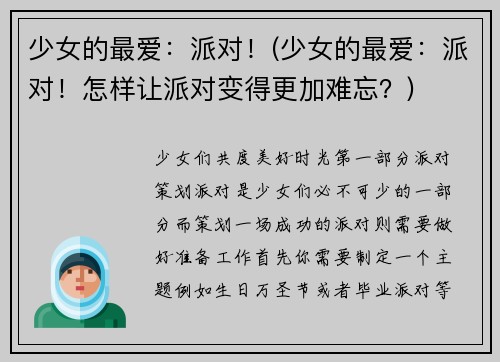 少女的最爱：派对！(少女的最爱：派对！怎样让派对变得更加难忘？)

少女们共度美好时光第一部分派对策划派对是少女们必不可少的一部分而策划一场成功的派对则需要做好准备工作首先你需要制定一个主题例如生日万圣节或者毕业派对等